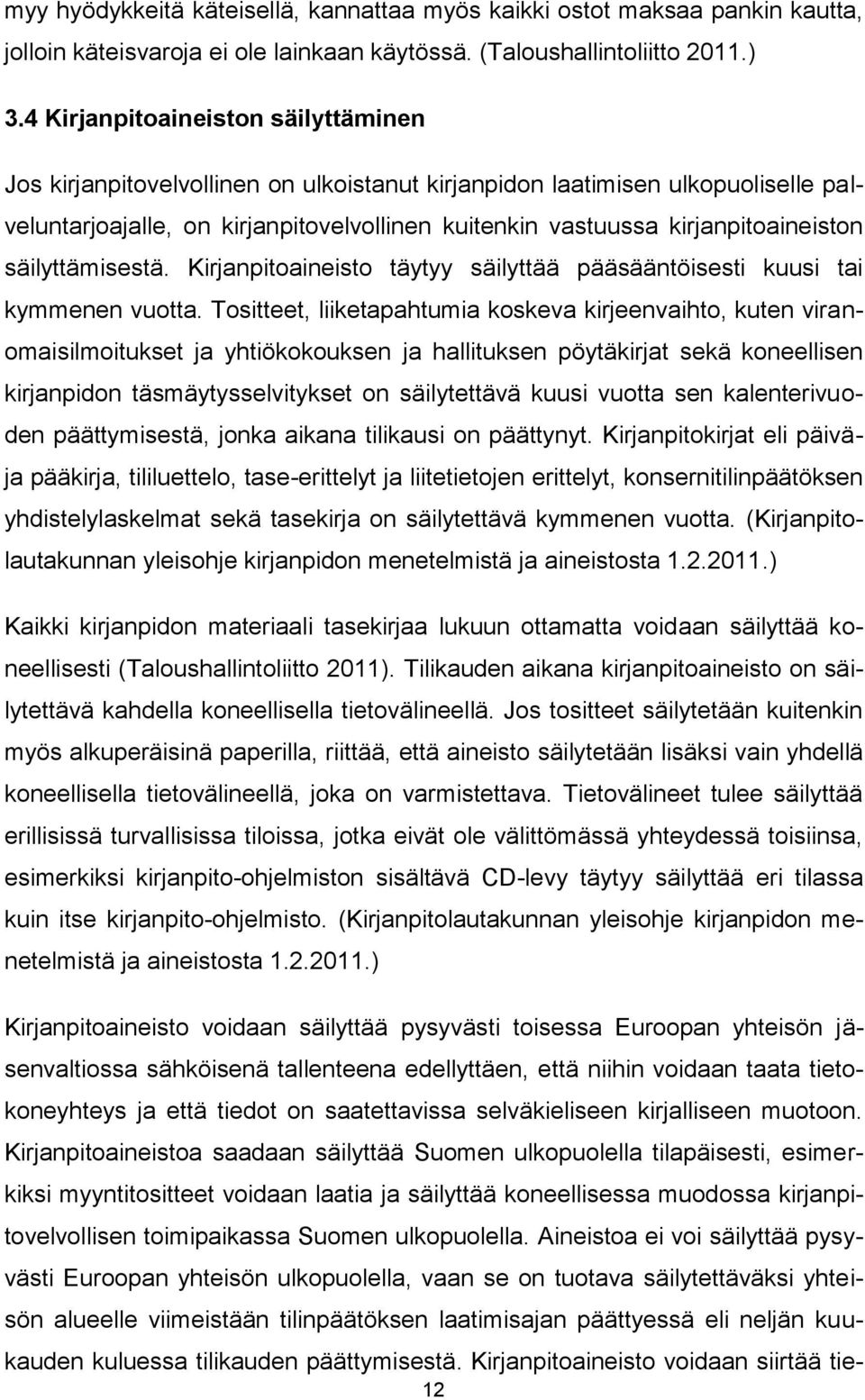 myy hyödykkeitä käteisellä, kannattaa myös kaikki ostot maksaa pankin kautta, jolloin käteisvaroja ei ole lainkaan käytössä. (Taloushallintoliitto 2011.)

3.4 Kirjanpitoaineiston säilyttäminen

Jos kirjanpitovelvollinen on ulkoistanut kirjanpidon laatimisen ulkopuoliselle palveluntarjoajalle, on kirjanpitovelvollinen kuitenkin vastuussa kirjanpitoaineiston säilyttämisestä. Kirjanpitoaineisto täytyy säilyttää pääsääntöisesti kuusi tai kymmenen vuotta. Tositteet, liiketapahtumia koskeva kirjeenvaihto, kuten viranomaisilmoitukset ja yhtiökokouksen ja hallituksen pöytäkirjat sekä koneellisen kirjanpidon täsmäytysselvitykset on säilytettävä kuusi vuotta sen kalenterivuoden päättymisestä, jonka aikana tilikausi on päättynyt. Kirjanpitokirjat eli päivä- ja pääkirja, tililuettelo, tase-erittelyt ja liitetietojen erittelyt, konsernitilinpäätöksen yhdistelylaskelmat sekä tasekirja on säilytettävä kymmenen vuotta. (Kirjanpitolautakunnan yleisohje kirjanpidon menetelmistä ja aineistosta 1.2.2011.)

Kaikki kirjanpidon materiaali tasekirjaa lukuun ottamatta voidaan säilyttää koneellisesti (Taloushallintoliitto 2011). Tilikauden aikana kirjanpitoaineisto on säilytettävä kahdella koneellisella tietovälineellä. Jos tositteet säilytetään kuitenkin myös alkuperäisinä paperilla, riittää, että aineisto säilytetään lisäksi vain yhdellä koneellisella tietovälineellä, joka on varmistettava. Tietovälineet tulee säilyttää erillisissä turvallisissa tiloissa, jotka eivät ole välittömässä yhteydessä toisiinsa, esimerkiksi kirjanpito-ohjelmiston sisältävä CD-levy täytyy säilyttää eri tilassa kuin itse kirjanpito-ohjelmisto. (Kirjanpitolautakunnan yleisohje kirjanpidon menetelmistä ja aineistosta 1.2.2011.)

Kirjanpitoaineisto voidaan säilyttää pysyvästi toisessa Euroopan yhteisön jäsenvaltiossa sähköisenä tallenteena edellyttäen, että niihin voidaan taata tietokoneyhteys ja että tiedot on saatettavissa selväkieliseen kirjalliseen muotoon. Kirjanpitoaineistoa saadaan säilyttää Suomen ulkopuolella tilapäisesti, esimerkiksi myyntitositteet voidaan laatia ja säilyttää koneellisessa muodossa kirjanpitovelvollisen toimipaikassa Suomen ulkopuolella. Aineistoa ei voi säilyttää pysyvästi Euroopan yhteisön ulkopuolella, vaan se on tuotava säilytettäväksi yhteisön alueelle viimeistään tilinpäätöksen laatimisajan päättyessä eli neljän kuukauden kuluessa tilikauden päättymisestä. Kirjanpitoaineisto voidaan siirtää tie-

12